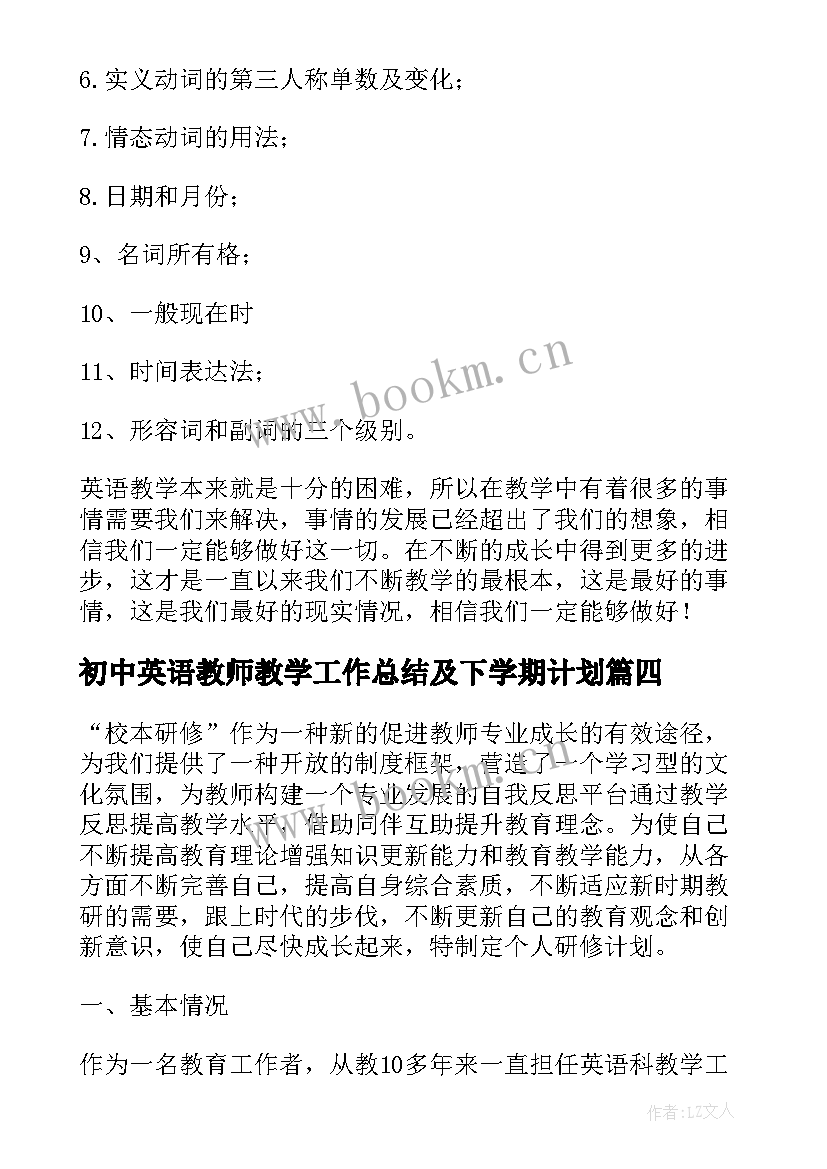 6.实义动词的第三人称单数及变化；

7.情态动词的用法；

8.日期和月份；

9、名词所有格；

10、一般现在时

11、时间表达法；

12、形容词和副词的三个级别。

www.bookm.cn

英语教学本来就是十分的困难，所以在教学中有着很多的事情需要我们来解决，事情的发展已经超出了我们的想象，相信我们一定能够做好这一切。在不断的成长中得到更多的进步，这才是一直以来我们不断教学的最根本，这是最好的事情，这是我们最好的现实情况，相信我们一定能够做好！

初中英语教师教学工作总结及下学期计划篇四

“校本研修”作为一种新的促进教师专业成长的有效途径，为我们提供了一种开放的制度框架，营造了一个学习型的文化氛围，为教师构建一个专业发展的自我反思平台通过教学反思提高教学水平，借助同伴互助提升教育理念。为使自己不断提高教育理论增强知识更新能力和教育教学能力，从各方面不断完善自己，提高自身综合素质，不断适应新时期教研的需要，跟上时代的步伐，不断更新自己的教育观念和创新意识，使自己尽快成长起来，特制定个人研修计划。

一、基本情况

作为一名教育工作者，从教10多年来一直担任英语科教学工

作者：LZ文人